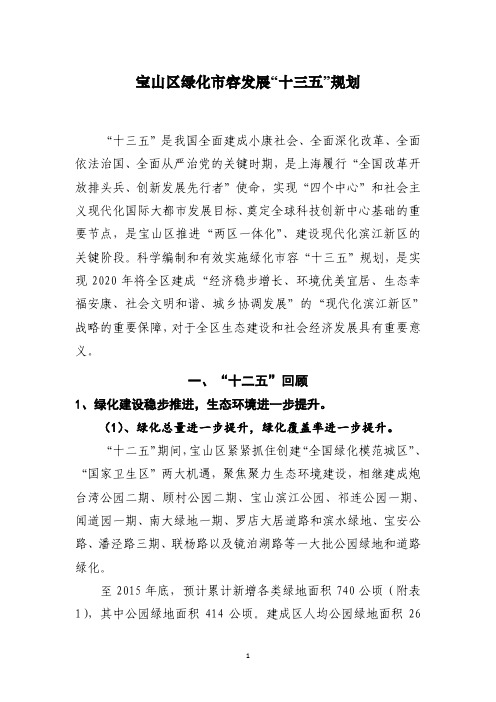 宝山区绿化市容发展“十三五”规划

“十三五”是我国全面建成小康社会、全面深化改革、全面依法治国、全面从严治党的关键时期，是上海履行“全国改革开放排头兵、创新发展先行者”使命，实现“四个中心”和社会主义现代化国际大都市发展目标、奠定全球科技创新中心基础的重要节点，是宝山区推进“两区一体化”、建设现代化滨江新区的关键阶段。科学编制和有效实施绿化市容“十三五”规划，是实现2020年将全区建成“经济稳步增长、环境优美宜居、生态幸福安康、社会文明和谐、城乡协调发展”的“现代化滨江新区”战略的重要保障，对于全区生态建设和社会经济发展具有重要意义。

一、“十二五”回顾

1、绿化建设稳步推进，生态环境进一步提升。

（1）、绿化总量进一步提升，绿化覆盖率进一步提升。

“十二五”期间，宝山区紧紧抓住创建“全国绿化模范城区”、“国家卫生区”两大机遇，聚焦聚力生态环境建设，相继建成炮台湾公园二期、顾村公园二期、宝山滨江公园、祁连公园一期、闻道园一期、南大绿地一期、罗店大居道路和滨水绿地、宝安公路、潘泾路三期、联杨路以及镜泊湖路等一大批公园绿地和道路绿化。

至2015年底，预计累计新增各类绿地面积740公顷（附表1），其中公园绿地面积414公顷，建成区人均公园绿地面积26

1